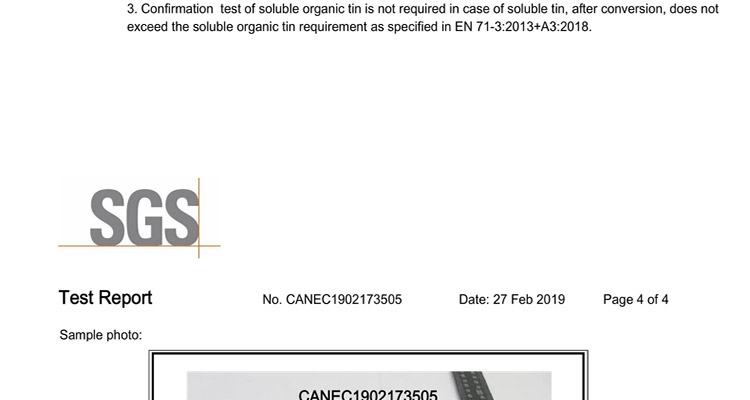 3. Confirmation test of soluble organic tin is not required in case of soluble tin, after conversion, does not exceed the soluble organic tin requirement as specified in EN 71-3:2013+A3:2018.

SGS

Test Report No. CANEC1902173505 Date: 27 Feb 2019 Page 4 of 4

Sample photo:

CANEC1902173505